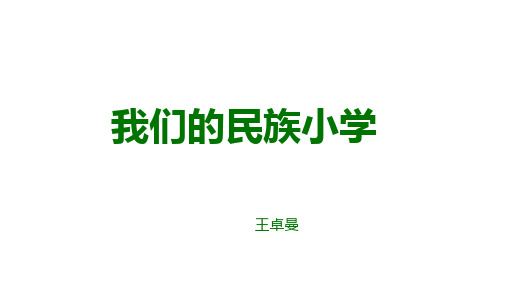 我们的民族小学

王卓曼